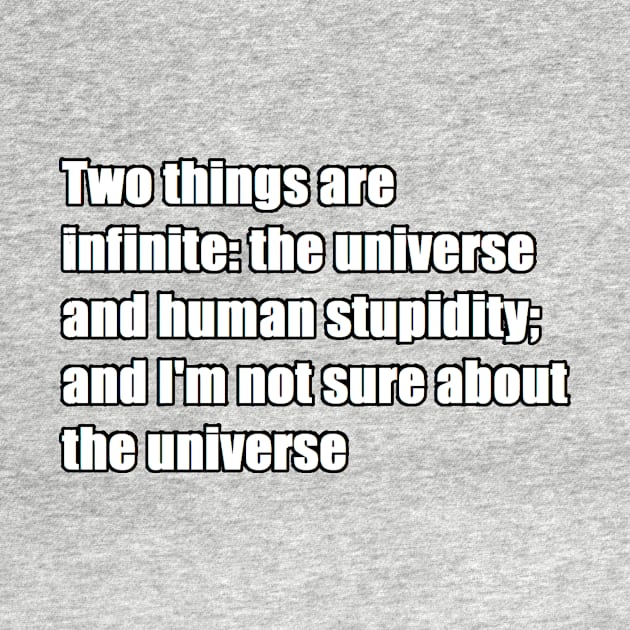 Two things are infinite: the universe and human stupidity; and I'm not sure about the universe